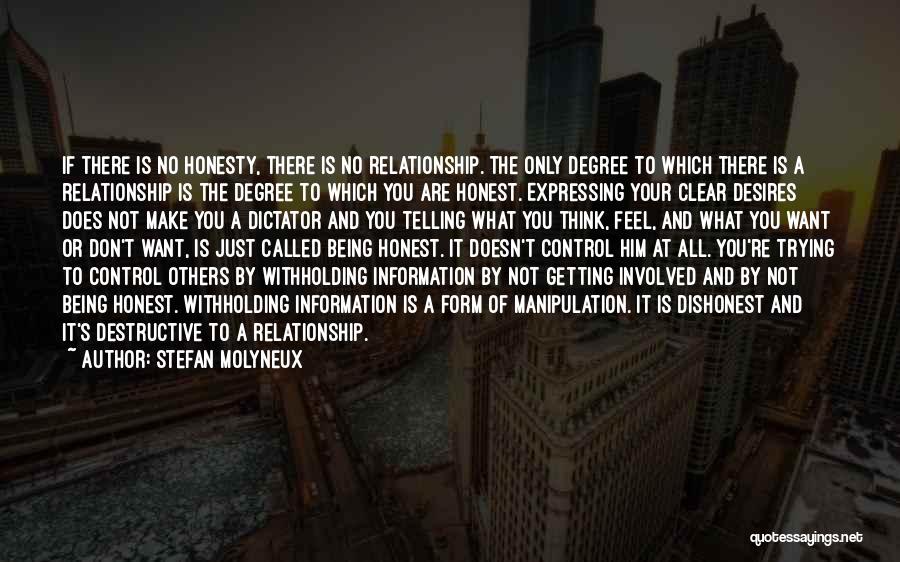 IF THERE IS NO HONESTY, THERE IS NO RELATIONSHIP. THE ONLY DEGREE TO WHICH THERE IS A RELATIONSHIP IS THE DEGREE TO WHICH YOU ARE HONEST. EXPRESSING YOUR CLEAR DESIRES DOES NOT MAKE YOU A DICTATOR AND YOU TELLING WHAT YOU THINK, FEEL, AND WHAT YOU WANT OR DON'T WANT, IS JUST CALLED BEING HONEST. IT DOESN'T CONTROL HIM AT ALL. YOU'RE TRYING TO CONTROL OTHERS BY WITHHOLDING INFORMATION BY NOT GETTING INVOLVED AND BY NOT BEING HONEST. WITHHOLDING INFORMATION IS A FORM OF MANIPULATION. IT IS DISHONEST AND IT'S DESTRUCTIVE TO A RELATIONSHIP.
~ AUTHOR: STEFAN MOLYNEUX

quotessayings.net